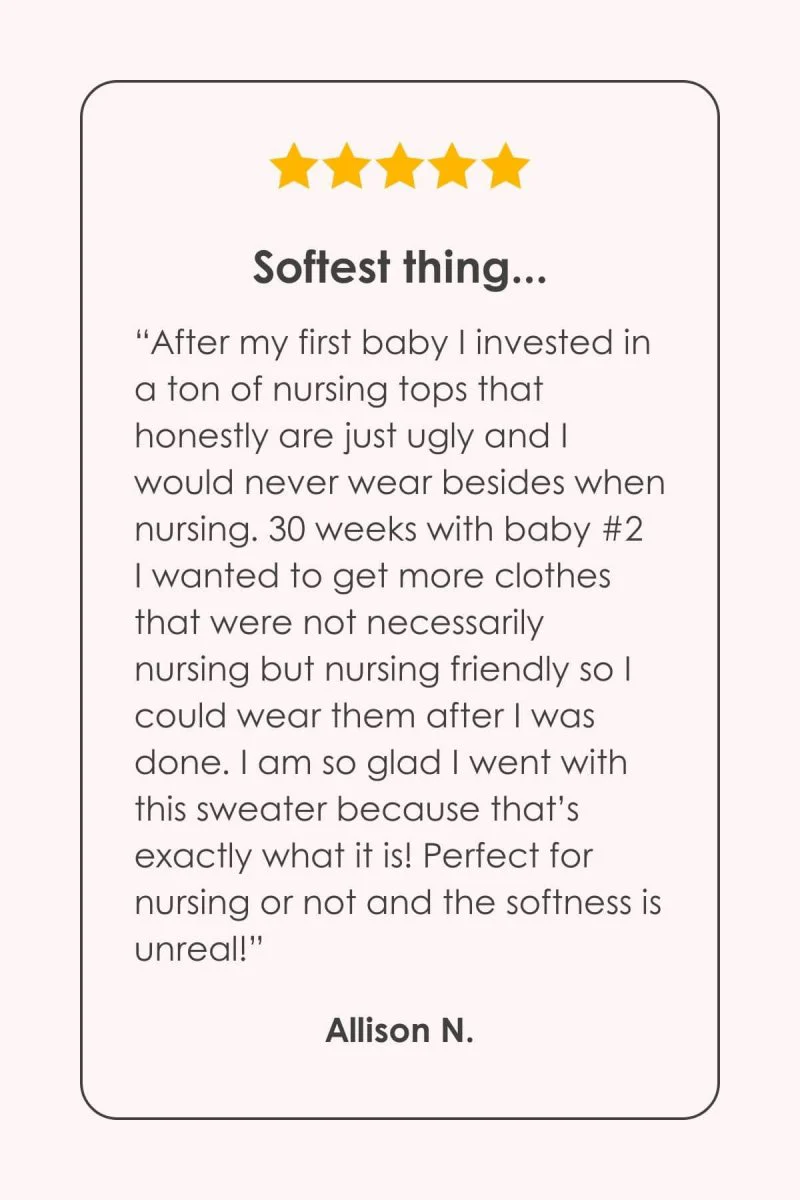 Softest thing...

"After my first baby I invested in a ton of nursing tops that honestly are just ugly and I would never wear besides when nursing. 30 weeks with baby #2 I wanted to get more clothes that were not necessarily nursing but nursing friendly so I could wear them after I was done. I am so glad I went with this sweater because that's exactly what it is! Perfect for nursing or not and the softness is unreal!"

Allison N.